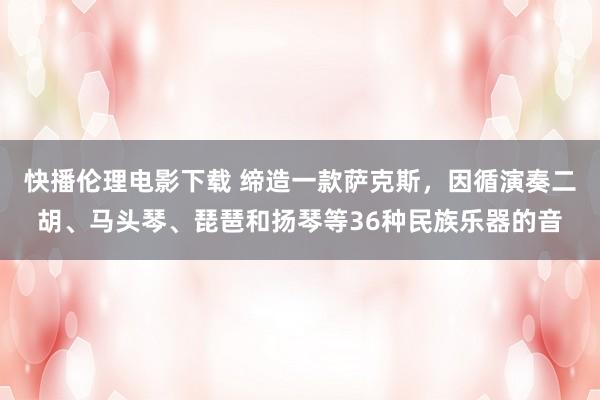 快播伦理电影下载 缔造一款萨克斯，因循演奏二胡、马头琴、琵琶和扬琴等36种民族乐器的音